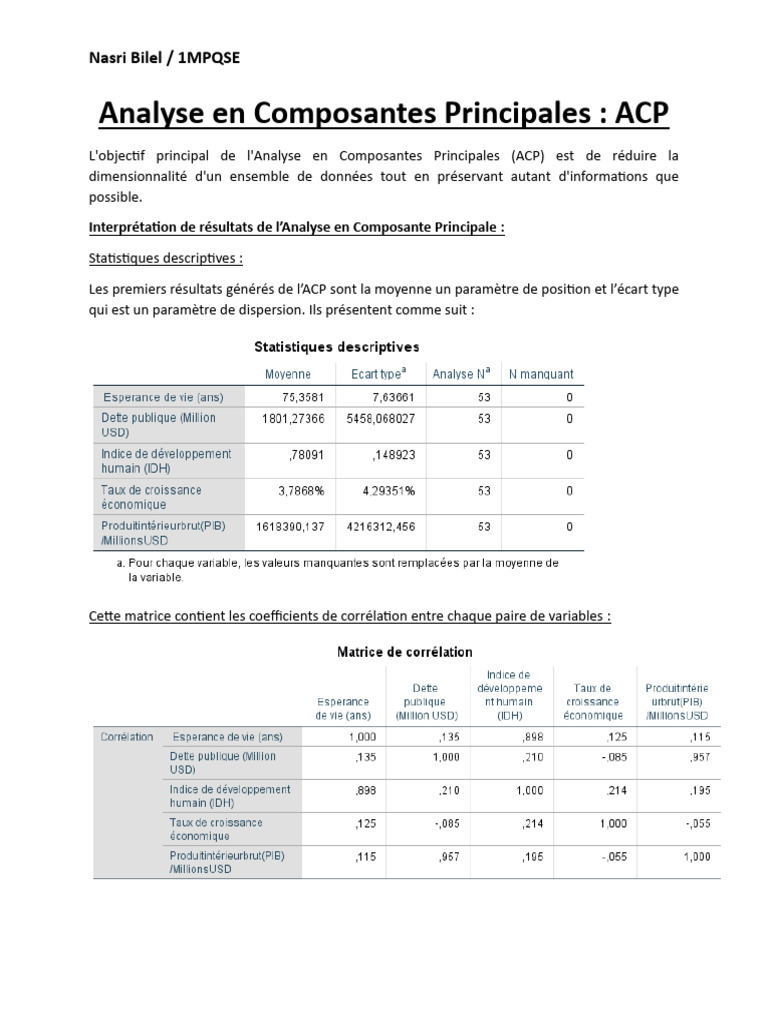 Nasri Bilel / 1MPQSE

Analyse en Composantes Principales : ACP

L'objectif principal de l'Analyse en Composantes Principales (ACP) est de réduire la dimensionnalité d'un ensemble de données tout en préservant autant d'informations que possible.

Interprétation de résultats de l'Analyse en Composante Principale :

Statistiques descriptives :

Les premiers résultats générés de l'ACP sont la moyenne un paramètre de position et l'écart type qui est un paramètre de dispersion. Ils présentent comme suit :

Statistiques descriptives

| | Moyenne | Ecart type$^a$ | Analyse N$^a$ | N manquant |
|---|---|---|---|---|
| Esperance de vie (ans) | 75,3581 | 7,63661 | 53 | 0 |
| Dette publique (Million USD) | 1801,27366 | 5458,068027 | 53 | 0 |
| Indice de développement humain (IDH) | ,78091 | ,148923 | 53 | 0 |
| Taux de croissance économique | 3,7868% | 4,29351% | 53 | 0 |
| Produitintérieurbrut(PIB) /MillionsUSD | 1618390,137 | 4216312,456 | 53 | 0 |

a. Pour chaque variable, les valeurs manquantes sont remplacées par la moyenne de la variable.

Cette matrice contient les coefficients de corrélation entre chaque paire de variables :

Matrice de corrélation

| | | Esperance de vie (ans) | Dette publique (Million USD) | Indice de développement humain (IDH) | Taux de croissance économique | Produitintérieurbrut(PIB) /MillionsUSD |
|---|---|---|---|---|---|---|
| Corrélation | Esperance de vie (ans) | 1,000 | ,135 | ,898 | ,125 | ,115 |
| | Dette publique (Million USD) | ,135 | 1,000 | ,210 | -,085 | ,957 |
| | Indice de développement humain (IDH) | ,898 | ,210 | 1,000 | ,214 | ,195 |
| | Taux de croissance économique | ,125 | -,085 | ,214 | 1,000 | -,055 |
| | Produitintérieurbrut(PIB) /MillionsUSD | ,115 | ,957 | ,195 | -,055 | 1,000 |